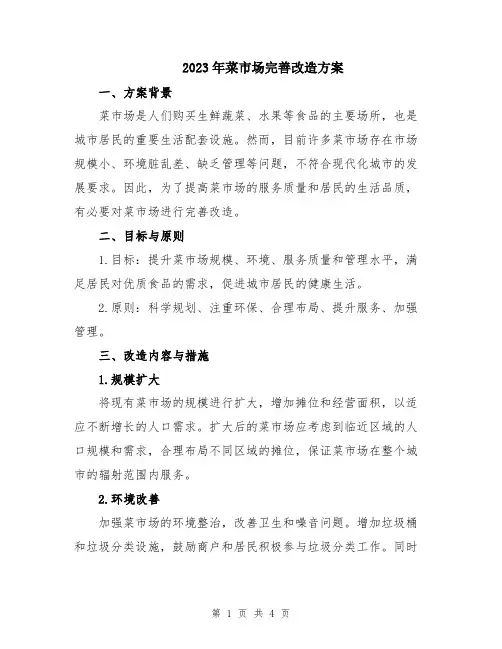 2023年菜市场完善改造方案

一、方案背景

菜市场是人们购买生鲜蔬菜、水果等食品的主要场所，也是城市居民的重要生活配套设施。然而，目前许多菜市场存在市场规模小、环境脏乱差、缺乏管理等问题，不符合现代化城市的发展要求。因此，为了提高菜市场的服务质量和居民的生活品质，有必要对菜市场进行完善改造。

二、目标与原则

1.目标：提升菜市场规模、环境、服务质量和管理水平，满足居民对优质食品的需求，促进城市居民的健康生活。

2.原则：科学规划、注重环保、合理布局、提升服务、加强管理。

三、改造内容与措施

1.规模扩大

将现有菜市场的规模进行扩大，增加摊位和经营面积，以适应不断增长的人口需求。扩大后的菜市场应考虑到临近区域的人口规模和需求，合理布局不同区域的摊位，保证菜市场在整个城市的辐射范围内服务。

2.环境改善

加强菜市场的环境整治，改善卫生和噪音问题。增加垃圾桶和垃圾分类设施，鼓励商户和居民积极参与垃圾分类工作。同时

第 1 页 共 4 页